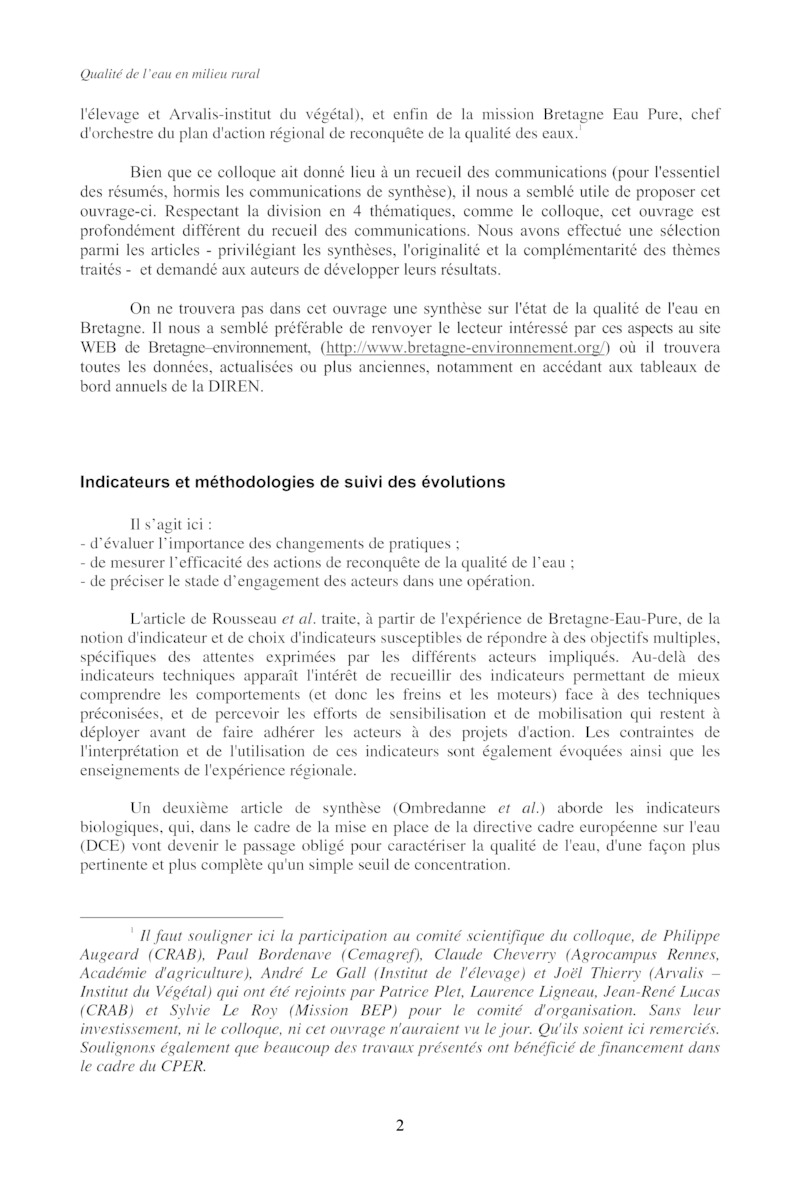 Qualité de l'eau en milieu rural

l'élevage et Arvalis-institut du végétal), et enfin de la mission Bretagne Eau Pure, chef d'orchestre du plan d'action régional de reconquête de la qualité des eaux.$^1$

Bien que ce colloque ait donné lieu à un recueil des communications (pour l'essentiel des résumés, hormis les communications de synthèse), il nous a semblé utile de proposer cet ouvrage-ci. Respectant la division en 4 thématiques, comme le colloque, cet ouvrage est profondément différent du recueil des communications. Nous avons effectué une sélection parmi les articles - privilégiant les synthèses, l'originalité et la complémentarité des thèmes traités - et demandé aux auteurs de développer leurs résultats.

On ne trouvera pas dans cet ouvrage une synthèse sur l'état de la qualité de l'eau en Bretagne. Il nous a semblé préférable de renvoyer le lecteur intéressé par ces aspects au site WEB de Bretagne–environnement, (http://www.bretagne-environnement.org/) où il trouvera toutes les données, actualisées ou plus anciennes, notamment en accédant aux tableaux de bord annuels de la DIREN.

Indicateurs et méthodologies de suivi des évolutions

Il s'agit ici :
- d'évaluer l'importance des changements de pratiques ;
- de mesurer l'efficacité des actions de reconquête de la qualité de l'eau ;
- de préciser le stade d'engagement des acteurs dans une opération.

L'article de Rousseau et al. traite, à partir de l'expérience de Bretagne-Eau-Pure, de la notion d'indicateur et de choix d'indicateurs susceptibles de répondre à des objectifs multiples, spécifiques des attentes exprimées par les différents acteurs impliqués. Au-delà des indicateurs techniques apparaît l'intérêt de recueillir des indicateurs permettant de mieux comprendre les comportements (et donc les freins et les moteurs) face à des techniques préconisées, et de percevoir les efforts de sensibilisation et de mobilisation qui restent à déployer avant de faire adhérer les acteurs à des projets d'action. Les contraintes de l'interprétation et de l'utilisation de ces indicateurs sont également évoquées ainsi que les enseignements de l'expérience régionale.

Un deuxième article de synthèse (Ombredanne et al.) aborde les indicateurs biologiques, qui, dans le cadre de la mise en place de la directive cadre européenne sur l'eau (DCE) vont devenir le passage obligé pour caractériser la qualité de l'eau, d'une façon plus pertinente et plus complète qu'un simple seuil de concentration.

$^1$ Il faut souligner ici la participation au comité scientifique du colloque, de Philippe Augeard (CRAB), Paul Bordenave (Cemagref), Claude Cheverry (Agrocampus Rennes, Académie d'agriculture), André Le Gall (Institut de l'élevage) et Joël Thierry (Arvalis – Institut du Végétal) qui ont été rejoints par Patrice Plet, Laurence Ligneau, Jean-René Lucas (CRAB) et Sylvie Le Roy (Mission BEP) pour le comité d'organisation. Sans leur investissement, ni le colloque, ni cet ouvrage n'auraient vu le jour. Qu'ils soient ici remerciés. Soulignons également que beaucoup des travaux présentés ont bénéficié de financement dans le cadre du CPER.

2